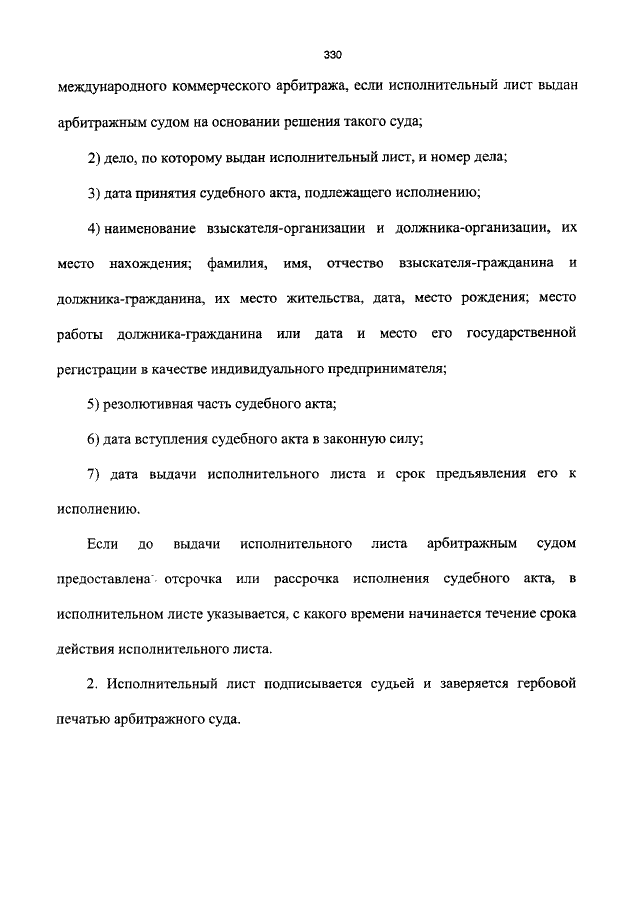 330

международного коммерческого арбитража, если исполнительный лист выдан арбитражным судом на основании решения такого суда;

2) дело, по которому выдан исполнительный лист, и номер дела;

3) дата принятия судебного акта, подлежащего исполнению;

4) наименование взыскателя-организации и должника-организации, их место нахождения; фамилия, имя, отчество взыскателя-гражданина и должника-гражданина, их место жительства, дата, место рождения; место работы должника-гражданина или дата и место его государственной регистрации в качестве индивидуального предпринимателя;

5) резолютивная часть судебного акта;

6) дата вступления судебного акта в законную силу;

7) дата выдачи исполнительного листа и срок предъявления его к исполнению.

Если до выдачи исполнительного листа арбитражным судом предоставлена отсрочка или рассрочка исполнения судебного акта, в исполнительном листе указывается, с какого времени начинается течение срока действия исполнительного листа.

2. Исполнительный лист подписывается судьей и заверяется гербовой печатью арбитражного суда.